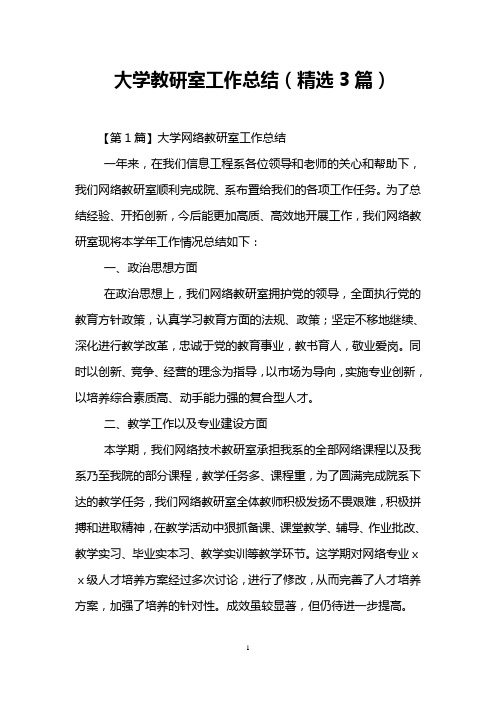 大学教研室工作总结（精选 3 篇）

【第 1 篇】大学网络教研室工作总结

一年来，在我们信息工程系各位领导和老师的关心和帮助下，我们网络教研室顺利完成院、系布置给我们的各项工作任务。为了总结经验、开拓创新，今后能更加高质、高效地开展工作，我们网络教研室现将本学年工作情况总结如下：

一、政治思想方面

在政治思想上，我们网络教研室拥护党的领导，全面执行党的教育方针政策，认真学习教育方面的法规、政策；坚定不移地继续、深化进行教学改革，忠诚于党的教育事业，教书育人，敬业爱岗。同时以创新、竞争、经营的理念为指导，以市场为导向，实施专业创新，以培养综合素质高、动手能力强的复合型人才。

二、教学工作以及专业建设方面

本学期，我们网络技术教研室承担我系的全部网络课程以及我系乃至我院的部分课程，教学任务多、课程重，为了圆满完成院系下达的教学任务，我们网络教研室全体教师积极发扬不畏艰难，积极拼搏和进取精神，在教学活动中狠抓备课、课堂教学、辅导、作业批改、教学实习、毕业实本习、教学实训等教学环节。这学期对网络专业××级人才培养方案经过多次讨论，进行了修改，从而完善了人才培养方案，加强了培养的针对性。成效虽较显著，但仍待进一步提高。

1